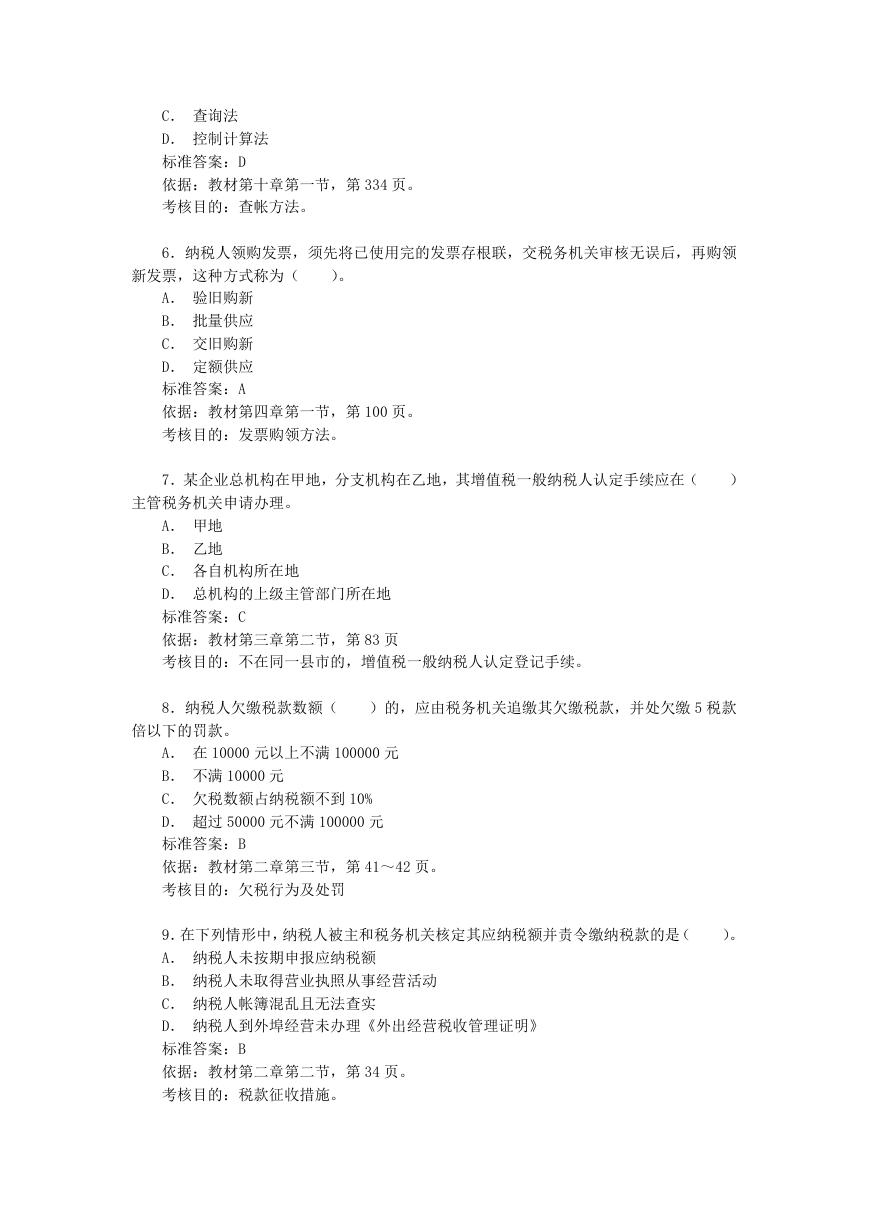 C． 查询法
D． 控制计算法
标准答案：D
依据：教材第十章第一节，第 334 页。
考核目的：查帐方法。

6．纳税人领购发票，须先将已使用完的发票存根联，交税务机关审核无误后，再购领新发票，这种方式称为（ ）。
A． 验旧购新
B． 批量供应
C． 交旧购新
D． 定额供应
标准答案：A
依据：教材第四章第一节，第 100 页。
考核目的：发票购领方法。

7．某企业总机构在甲地，分支机构在乙地，其增值税一般纳税人认定手续应在（ ）主管税务机关申请办理。
A． 甲地
B． 乙地
C． 各自机构所在地
D． 总机构的上级主管部门所在地
标准答案：C
依据：教材第三章第二节，第 83 页
考核目的：不在同一县市的，增值税一般纳税人认定登记手续。

8．纳税人欠缴税款数额（ ）的，应由税务机关追缴其欠缴税款，并处欠缴 5 税款倍以下的罚款。
A． 在 10000 元以上不满 100000 元
B． 不满 10000 元
C． 欠税数额占纳税额不到 10%
D． 超过 50000 元不满 100000 元
标准答案：B
依据：教材第二章第三节，第 41～42 页。
考核目的：欠税行为及处罚

9．在下列情形中，纳税人被主和税务机关核定其应纳税额并责令缴纳税款的是（ ）。
A． 纳税人未按期申报应纳税额
B． 纳税人未取得营业执照从事经营活动
C． 纳税人帐簿混乱且无法查实
D． 纳税人到外埠经营未办理《外出经营税收管理证明》
标准答案：B
依据：教材第二章第二节，第 34 页。
考核目的：税款征收措施。